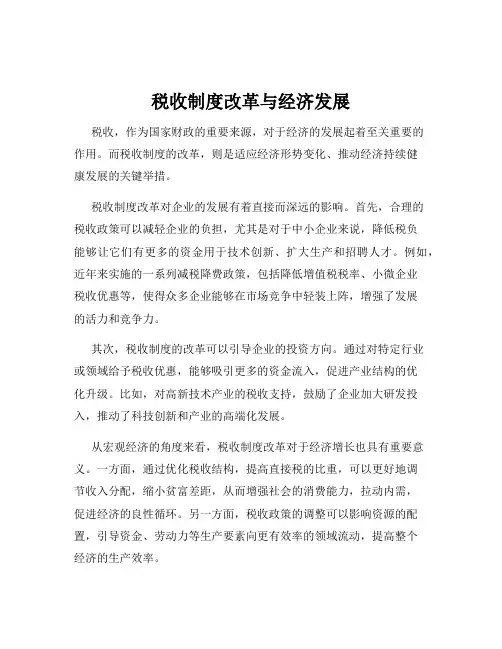 税收制度改革与经济发展

税收，作为国家财政的重要来源，对于经济的发展起着至关重要的作用。而税收制度的改革，则是适应经济形势变化、推动经济持续健康发展的关键举措。

税收制度改革对企业的发展有着直接而深远的影响。首先，合理的税收政策可以减轻企业的负担，尤其是对于中小企业来说，降低税负能够让它们有更多的资金用于技术创新、扩大生产和招聘人才。例如，近年来实施的一系列减税降费政策，包括降低增值税税率、小微企业税收优惠等，使得众多企业能够在市场竞争中轻装上阵，增强了发展的活力和竞争力。

其次，税收制度的改革可以引导企业的投资方向。通过对特定行业或领域给予税收优惠，能够吸引更多的资金流入，促进产业结构的优化升级。比如，对高新技术产业的税收支持，鼓励了企业加大研发投入，推动了科技创新和产业的高端化发展。

从宏观经济的角度来看，税收制度改革对于经济增长也具有重要意义。一方面，通过优化税收结构，提高直接税的比重，可以更好地调节收入分配，缩小贫富差距，从而增强社会的消费能力，拉动内需，促进经济的良性循环。另一方面，税收政策的调整可以影响资源的配置，引导资金、劳动力等生产要素向更有效率的领域流动，提高整个经济的生产效率。